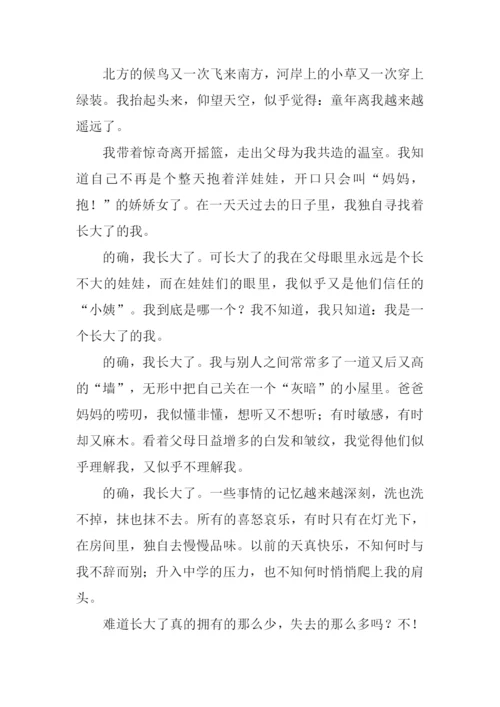 北方的候鸟又一次飞来南方，河岸上的小草又一次穿上绿装。我抬起头来，仰望天空，似乎觉得：童年离我越来越遥远了。

我带着惊奇离开摇篮，走出父母为我共造的温室。我知道自己不再是个整天抱着洋娃娃，开口只会叫“妈妈，抱！”的娇娇女了。在一天天过去的日子里，我独自寻找着长大了的我。

的确，我长大了。可长大了的我在父母眼里永远是个长不大的娃娃，而在娃娃们的眼里，我似乎又是他们信任的“小姨”。我到底是哪一个？我不知道，我只知道：我是一个长大了的我。

的确，我长大了。我与别人之间常常多了一道又后又高的“墙”，无形中把自己关在一个“灰暗”的小屋里。爸爸妈妈的唠叨，我似懂非懂，想听又不想听；有时敏感，有时却又麻木。看着父母日益增多的白发和皱纹，我觉得他们似乎理解我，又似乎不理解我。

的确，我长大了。一些事情的记忆越来越深刻，洗也洗不掉，抹也抹不去。所有的喜怒哀乐，有时只有在灯光下，在房间里，独自去慢慢品味。以前的天真快乐，不知何时与我不辞而别；升入中学的压力，也不知何时悄悄爬上我的肩头。

难道长大了真的拥有的那么少，失去的那么多吗？不！